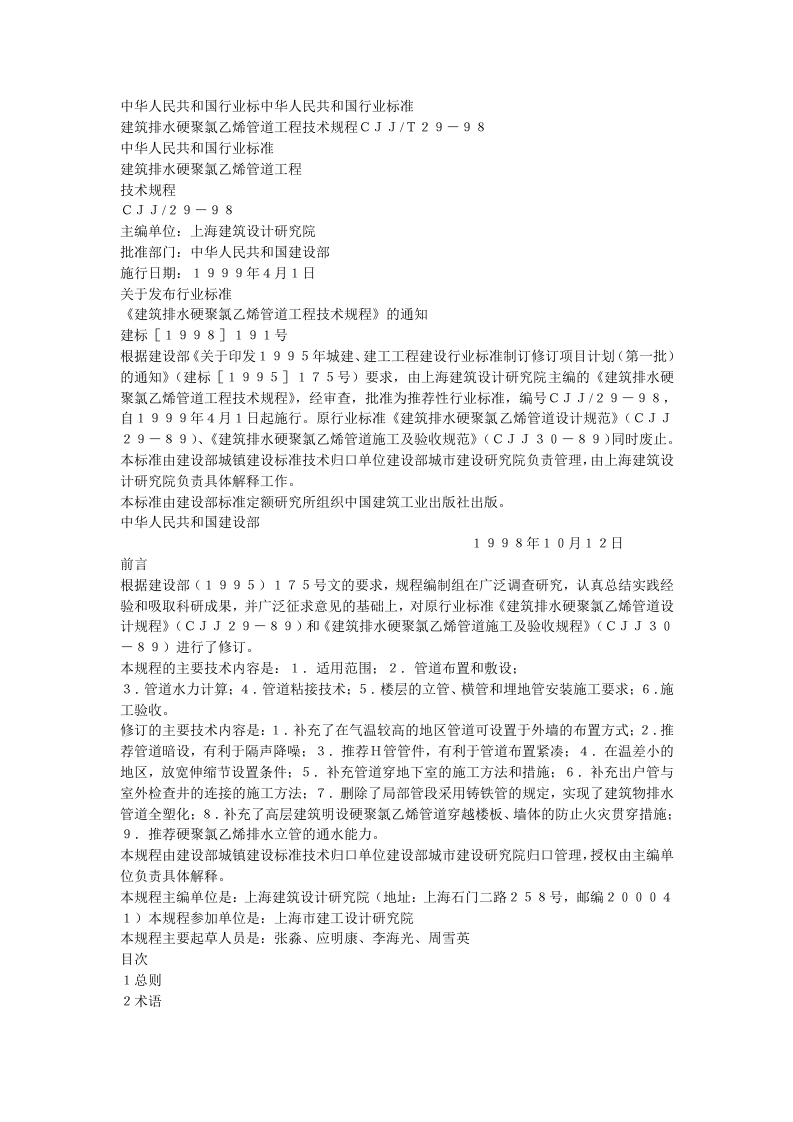 中华人民共和国行业标中华人民共和国行业标准
建筑排水硬聚氯乙烯管道工程技术规程ＣＪＪ/Ｔ２９－９８
中华人民共和国行业标准
建筑排水硬聚氯乙烯管道工程
技术规程
ＣＪＪ/２９－９８
主编单位：上海建筑设计研究院
批准部门：中华人民共和国建设部
施行日期：１９９９年４月１日
关于发布行业标准
《建筑排水硬聚氯乙烯管道工程技术规程》的通知
建标［１９９８］１９１号
根据建设部《关于印发１９９５年城建、建工工程建设行业标准制订修订项目计划（第一批）的通知》（建标［１９９５］１７５号）要求，由上海建筑设计研究院主编的《建筑排水硬聚氯乙烯管道工程技术规程》，经审查，批准为推荐性行业标准，编号ＣＪＪ/２９－９８，自１９９９年４月１日起施行。原行业标准《建筑排水硬聚氯乙烯管道设计规范》（ＣＪＪ２９－８９）、《建筑排水硬聚氯乙烯管道施工及验收规范》（ＣＪＪ３０－８９）同时废止。
本标准由建设部城镇建设标准技术归口单位建设部城市建设研究院负责管理，由上海建筑设计研究院负责具体解释工作。
本标准由建设部标准定额研究所组织中国建筑工业出版社出版。
中华人民共和国建设部
１９９８年１０月１２日
前言
根据建设部（１９９５）１７５号文的要求，规程编制组在广泛调查研究，认真总结实践经验和吸取科研成果，并广泛征求意见的基础上，对原行业标准《建筑排水硬聚氯乙烯管道设计规程》（ＣＪＪ２９－８９）和《建筑排水硬聚氯乙烯管道施工及验收规程》（ＣＪＪ３０－８９）进行了修订。
本规程的主要技术内容是：１．适用范围；２．管道布置和敷设；
３．管道水力计算；４．管道粘接技术；５．楼层的立管、横管和埋地管安装施工要求；６．施工验收。
修订的主要技术内容是：１．补充了在气温较高的地区管道可设置于外墙的布置方式；２．推荐管道暗设，有利于隔声降噪；３．推荐H管管件，有利于管道布置紧凑；４．在温差小的地区，放宽伸缩节设置条件；５．补充管道穿地下室的施工方法和措施；６．补充出户管与室外检查井的连接的施工方法；７．删除了局部管段采用铸铁管的规定，实现了建筑物排水管道全塑化；８．补充了高层建筑明设硬聚氯乙烯管道穿越楼板、墙体的防止火灾贯穿措施；９．推荐硬聚氯乙烯排水立管的通水能力。
本规程由建设部城镇建设标准技术归口单位建设部城市建设研究院归口管理，授权由主编单位负责具体解释。
本规程主编单位是：上海建筑设计研究院（地址：上海石门二路２５８号，邮编２０００４１）本规程参加单位是：上海市建工设计研究院
本规程主要起草人员是：张淼、应明康、李海光、周雪英
目次
１总则
２术语